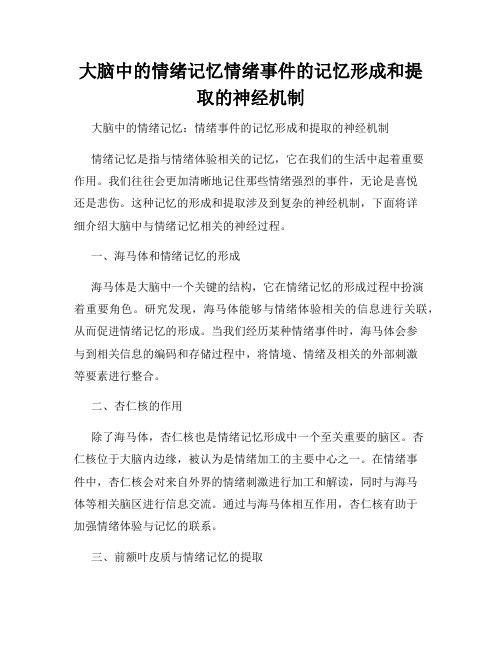 大脑中的情绪记忆情绪事件的记忆形成和提取的神经机制

大脑中的情绪记忆：情绪事件的记忆形成和提取的神经机制

情绪记忆是指与情绪体验相关的记忆，它在我们的生活中起着重要作用。我们往往会更加清晰地记住那些情绪强烈的事件，无论是喜悦还是悲伤。这种记忆的形成和提取涉及到复杂的神经机制，下面将详细介绍大脑中与情绪记忆相关的神经过程。

一、海马体和情绪记忆的形成

海马体是大脑中一个关键的结构，它在情绪记忆的形成过程中扮演着重要角色。研究发现，海马体能够与情绪体验相关的信息进行关联，从而促进情绪记忆的形成。当我们经历某种情绪事件时，海马体会参与到相关信息的编码和存储过程中，将情境、情绪及相关的外部刺激等要素进行整合。

二、杏仁核的作用

除了海马体，杏仁核也是情绪记忆形成中一个至关重要的脑区。杏仁核位于大脑内边缘，被认为是情绪加工的主要中心之一。在情绪事件中，杏仁核会对来自外界的情绪刺激进行加工和解读，同时与海马体等相关脑区进行信息交流。通过与海马体相互作用，杏仁核有助于加强情绪体验与记忆的联系。

三、前额叶皮质与情绪记忆的提取